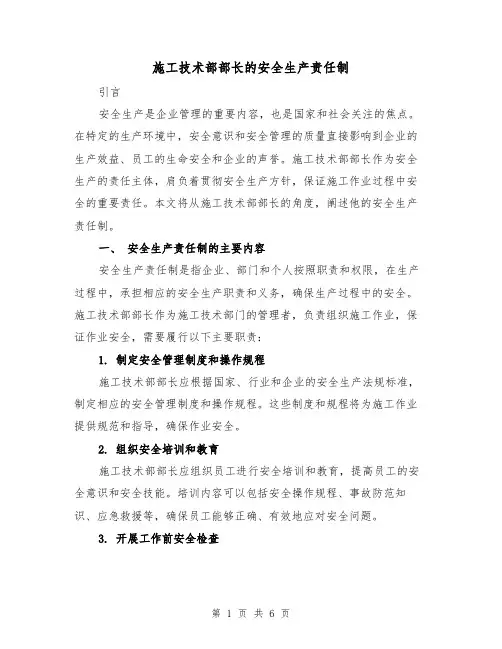 施工技术部部长的安全生产责任制

引言

安全生产是企业管理的重要内容，也是国家和社会关注的焦点。在特定的生产环境中，安全意识和安全管理的质量直接影响到企业的生产效益、员工的生命安全和企业的声誉。施工技术部部长作为安全生产的责任主体，肩负着贯彻安全生产方针，保证施工作业过程中安全的重要责任。本文将从施工技术部部长的角度，阐述他的安全生产责任制。

一、 安全生产责任制的主要内容

安全生产责任制是指企业、部门和个人按照职责和权限，在生产过程中，承担相应的安全生产职责和义务，确保生产过程中的安全。施工技术部部长作为施工技术部门的管理者，负责组织施工作业，保证作业安全，需要履行以下主要职责：

1. 制定安全管理制度和操作规程

施工技术部部长应根据国家、行业和企业的安全生产法规标准，制定相应的安全管理制度和操作规程。这些制度和规程将为施工作业提供规范和指导，确保作业安全。

2. 组织安全培训和教育

施工技术部部长应组织员工进行安全培训和教育，提高员工的安全意识和安全技能。培训内容可以包括安全操作规程、事故防范知识、应急救援等，确保员工能够正确、有效地应对安全问题。

3. 开展工作前安全检查

第 1 页 共 6 页